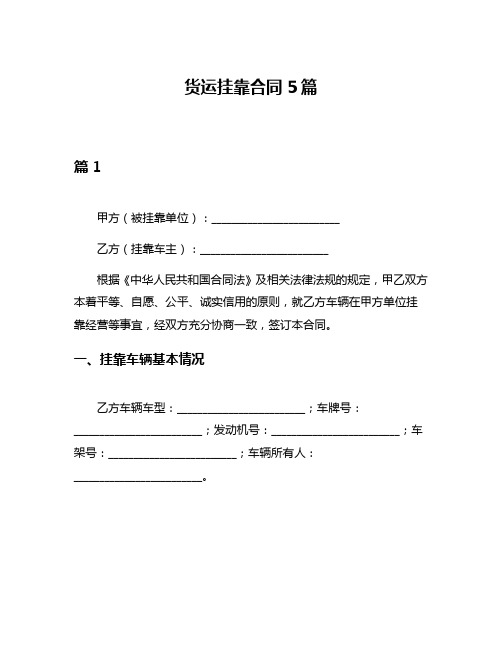 货运挂靠合同 5 篇

篇 1

甲方（被挂靠单位）：________________________

乙方（挂靠车主）：________________________

根据《中华人民共和国合同法》及相关法律法规的规定，甲乙双方本着平等、自愿、公平、诚实信用的原则，就乙方车辆在甲方单位挂靠经营等事宜，经双方充分协商一致，签订本合同。

一、挂靠车辆基本情况

乙方车辆车型：________________________；车牌号：________________________；发动机号：________________________；车架号：________________________；车辆所有人：________________________。